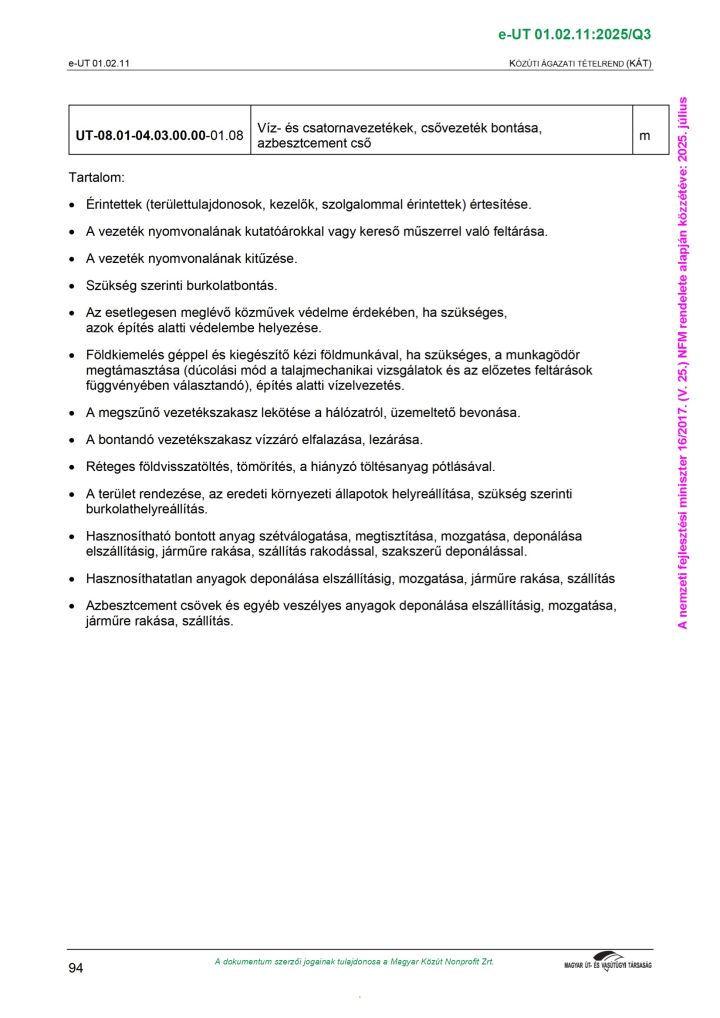 e-UT 01.02.11:2025/Q3

e-UT 01.02.11

KÖZÚTI ÁGAZATI TÉTELREND (KÁT)

| UT-08.01-04.03.00.00-01.08 | Víz- és csatornavezetékek, csővezeték bontása, azbesztcement cső | m |
|---|---|---|

Tartalom:

• Érintettek (területtulajdonosok, kezelők, szolgalommal érintettek) értesítése.

• A vezeték nyomvonalának kutatóárokkal vagy kereső műszerrel való feltárása.

• A vezeték nyomvonalának kitűzése.

• Szükség szerinti burkolatbontás.

• Az esetlegesen meglévő közművek védelme érdekében, ha szükséges, azok építés alatti védelembe helyezése.

• Földkiemelés géppel és kiegészítő kézi földmunkával, ha szükséges, a munkagödör megtámasztása (dúcolási mód a talajmechanikai vizsgálatok és az előzetes feltárások függvényében választandó), építés alatti vízelvezetés.

• A megszűnő vezetékszakasz lekötése a hálózatról, üzemeltető bevonása.

• A bontandó vezetékszakasz vízzáró elfalazása, lezárása.

• Réteges földvisszatöltés, tömörítés, a hiányzó töltésanyag pótlásával.

• A terület rendezése, az eredeti környezeti állapotok helyreállítása, szükség szerinti burkolathelyreállítás.

• Hasznosítható bontott anyag szétválogatása, megtisztítása, mozgatása, deponálása elszállításig, járműre rakása, szállítás rakodással, szakszerű deponálással.

• Hasznosíthatatlan anyagok deponálása elszállításig, mozgatása, járműre rakása, szállítás

• Azbesztcement csövek és egyéb veszélyes anyagok deponálása elszállításig, mozgatása, járműre rakása, szállítás.

A nemzeti fejlesztési miniszter 16/2017. (V. 25.) NFM rendelete alapján közzétéve: 2025. július

94

A dokumentum szerzői jogainak tulajdonosa a Magyar Közút Nonprofit Zrt.

MAGYAR ÚT- ÉS VASÚTÜGYI TÁRSASÁG